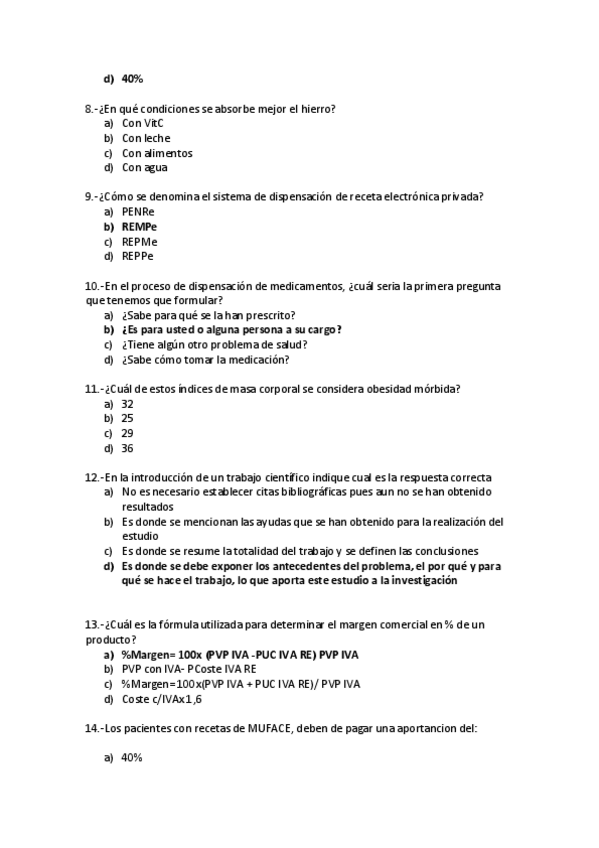 d) 40%

8.-¿En qué condiciones se absorbe mejor el hierro?
a) Con VitC
b) Con leche
c) Con alimentos
d) Con agua

9.-¿Cómo se denomina el sistema de dispensación de receta electrónica privada?
a) PENRe
b) REMPe
c) REPMe
d) REPPe

10.-En el proceso de dispensación de medicamentos, ¿cuál sería la primera pregunta que tenemos que formular?
a) ¿Sabe para qué se la han prescrito?
b) ¿Es para usted o alguna persona a su cargo?
c) ¿Tiene algún otro problema de salud?
d) ¿Sabe cómo tomar la medicación?

11.-¿Cuál de estos índices de masa corporal se considera obesidad mórbida?
a) 32
b) 25
c) 29
d) 36

12.-En la introducción de un trabajo científico indique cual es la respuesta correcta
a) No es necesario establecer citas bibliográficas pues aun no se han obtenido resultados
b) Es donde se mencionan las ayudas que se han obtenido para la realización del estudio
c) Es donde se resume la totalidad del trabajo y se definen las conclusiones
d) Es donde se debe exponer los antecedentes del problema, el por qué y para qué se hace el trabajo, lo que aporta este estudio a la investigación

13.-¿Cuál es la fórmula utilizada para determinar el margen comercial en % de un producto?
a) %Margen= 100x (PVP IVA -PUC IVA RE) PVP IVA
b) PVP con IVA- PCoste IVA RE
c) %Margen=100x(PVP IVA + PUC IVA RE)/ PVP IVA
d) Coste c/IVAx1,6

14.-Los pacientes con recetas de MUFACE, deben de pagar una aportancion del:

a) 40%